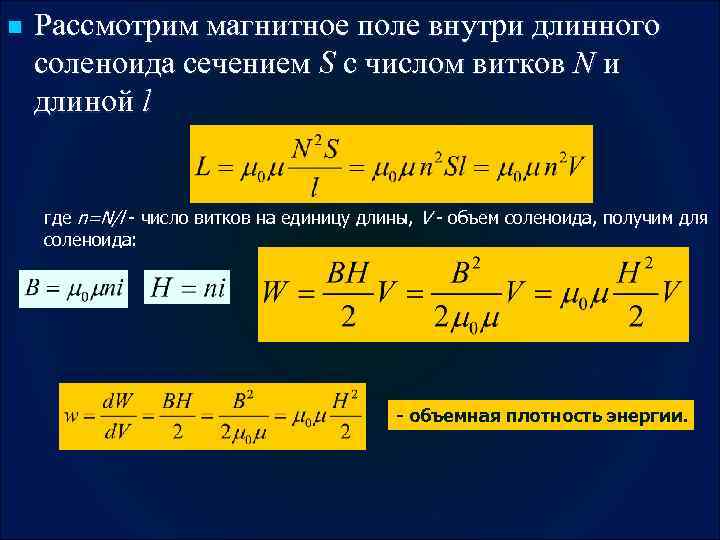 Рассмотрим магнитное поле внутри длинного соленоида сечением $S$ с числом витков $N$ и длиной $l$

$L = \mu_0 \mu \frac{N^2 S}{l} = \mu_0 \mu n^2 S l = \mu_0 \mu n^2 V$

где $n=N/l$ - число витков на единицу длины, $V$ - объем соленоида, получим для соленоида:

$B = \mu_0 \mu n i$

$H = ni$

$W = \frac{BH}{2} V = \frac{B^2}{2\mu_0 \mu} V = \mu_0 \mu \frac{H^2}{2} V$

$w = \frac{dW}{dV} = \frac{BH}{2} = \frac{B^2}{2\mu_0 \mu} = \mu_0 \mu \frac{H^2}{2}$

- объемная плотность энергии.